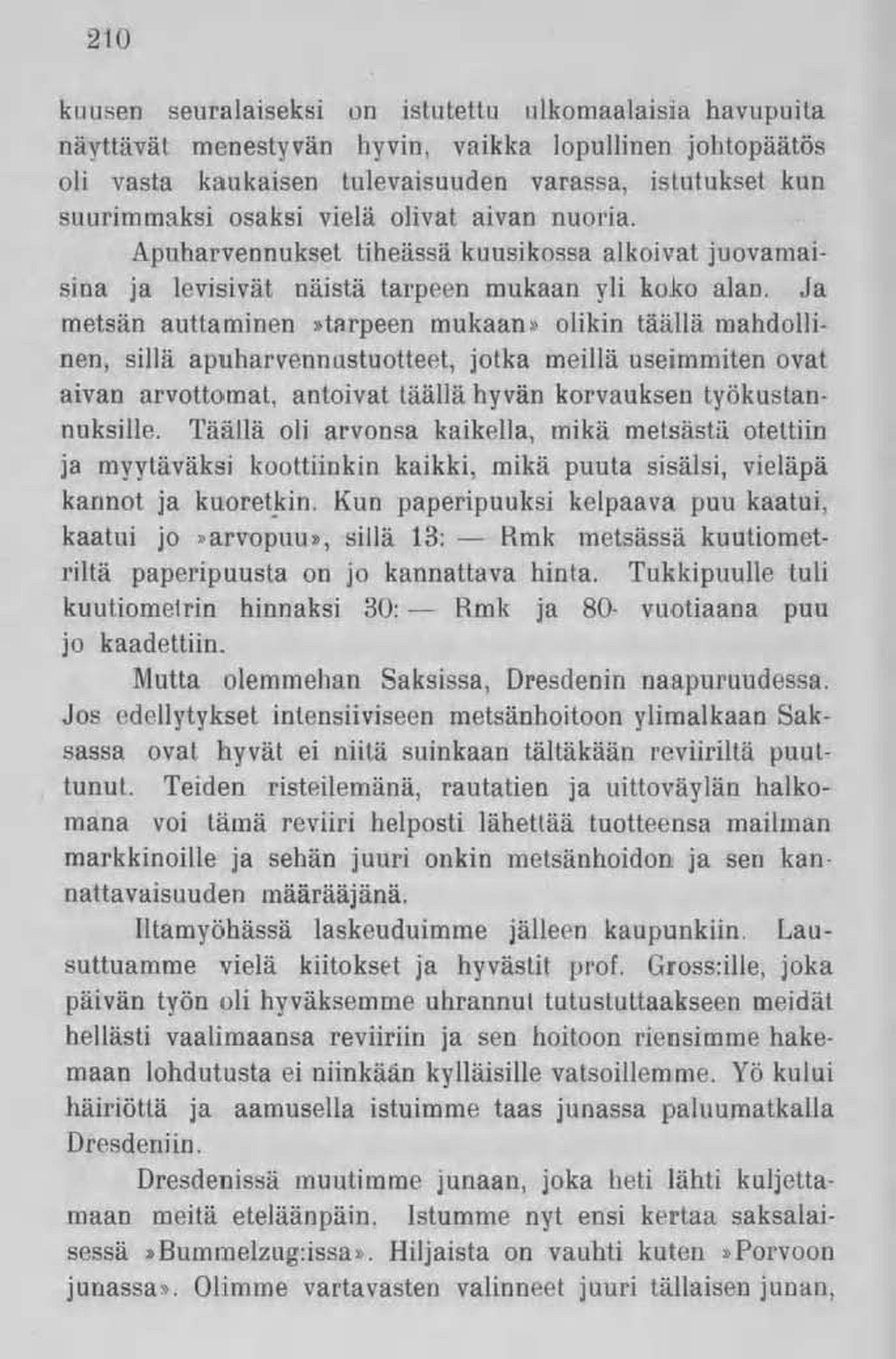 210

kuusen seuralaiseksi on istutettu ulkomaalaisia havupuita näyttävät menestyvän hyvin, vaikka lopullinen johtopäätös oli vasta kaukaisen tulevaisuuden varassa, istutukset kun suurimmaksi osaksi vielä olivat aivan nuoria.

Apuharvennukset tiheässä kuusikossa alkoivat juovamaisina ja levisivät näistä tarpeen mukaan yli koko alan. Ja metsän auttaminen »tarpeen mukaan» olikin täällä mahdollinen, sillä apuharvennustuotteet, jotka meillä useimmiten ovat aivan arvottomat, antoivat täällä hyvän korvauksen työkustannuksille. Täällä oli arvonsa kaikella, mikä metsästä otettiin ja myytäväksi koottiinkin kaikki, mikä puuta sisälsi, vieläpä kannot ja kuoretkin. Kun paperipuuksi kelpaava puu kaatui, kaatui jo »arvopuu», sillä 13: — Rmk metsässä kuutiometriltä paperipuusta on jo kannattava hinta. Tukkipuulle tuli kuutiometrin hinnaksi 30: — Rmk ja 80- vuotiaana puu jo kaadettiin.

Mutta olemmehan Saksissa, Dresdenin naapuruudessa. Jos edellytykset intensiiviseen metsänhoitoon ylimalkaan Saksassa ovat hyvät ei niitä suinkaan tältäkään reviiriltä puuttunut. Teiden risteilemänä, rautatien ja uittoväylän halkomana voi tämä reviiri helposti lähettää tuotteensa mailman markkinoille ja sehän juuri onkin metsänhoidon ja sen kannattavaisuuden määrääjänä.

Iltamyöhässä laskeuduimme jälleen kaupunkiin. Lausuttuamme vielä kiitokset ja hyvästit prof. Gross:ille, joka päivän työn oli hyväksemme uhrannut tutustuttaakseen meidät hellästi vaalimaansa reviiriin ja sen hoitoon riensimme hakemaan lohdutusta ei niinkään kylläisille vatsoillemme. Yö kului häiriöttä ja aamusella istuimme taas junassa paluumatkalla Dresdeniin.

Dresdenissä muutimme junaan, joka heti lähti kuljettamaan meitä eteläänpäin. Istumme nyt ensi kertaa saksalaisessä »Bummelzug:issa». Hiljaista on vauhti kuten »Porvoon junassa». Olimme vartavasten valinneet juuri tällaisen junan,